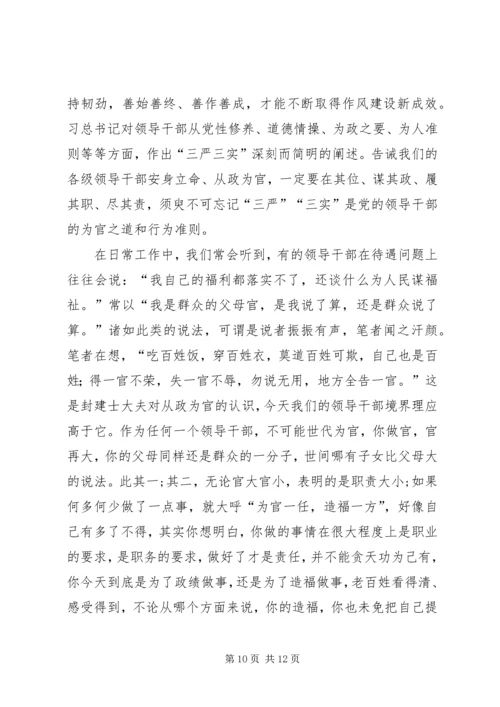 持韧劲，善始善终、善作善成，才能不断取得作风建设新成效。习总书记对领导干部从党性修养、道德情操、为政之要、为人准则等等方面，作出“三严三实”深刻而简明的阐述。告诫我们的各级领导干部安身立命、从政为官，一定要在其位、谋其政、履其职、尽其责，须臾不可忘记“三严”“三实”是党的领导干部的为官之道和行为准则。

在日常工作中，我们常会听到，有的领导干部在待遇问题上往往会说：“我自己的福利都落实不了，还谈什么为人民谋福祉。”常以“我是群众的父母官，是我说了算，还是群众说了算。”诸如此类的说法，可谓是说者振振有声，笔者闻之汗颜。笔者在想，“吃百姓饭，穿百姓衣，莫道百姓可欺，自己也是百姓；得一官不荣，失一官不辱，勿说无用，地方全告一官。”这是封建士大夫对从政为官的认识，今天我们的领导干部境界理应高于它。作为任何一个领导干部，不可能世代为官，你做官，官再大，你的父母同样还是群众的一分子，世间哪有子女比父母大的说法。此其一；其二，无论官大官小，表明的是职责大小；如果何多何少做了一点事，就大呼“为官一任，造福一方”，好像自己有多了不得，其实你想明白，你做的事情在很大程度上是职业的要求，是职务的要求，做好了才是责任，并不能贪天功为己有，你今天到底是为了政绩做事，还是为了造福做事，老百姓看得清、感受得到，不论从哪个方面来说，你的造福，你也未免把自己提

第 10 页 共 12 页